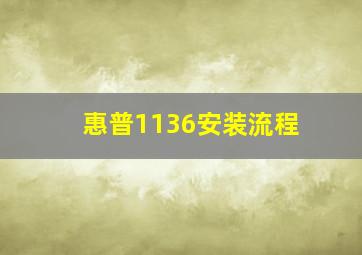 惠普1136安装流程